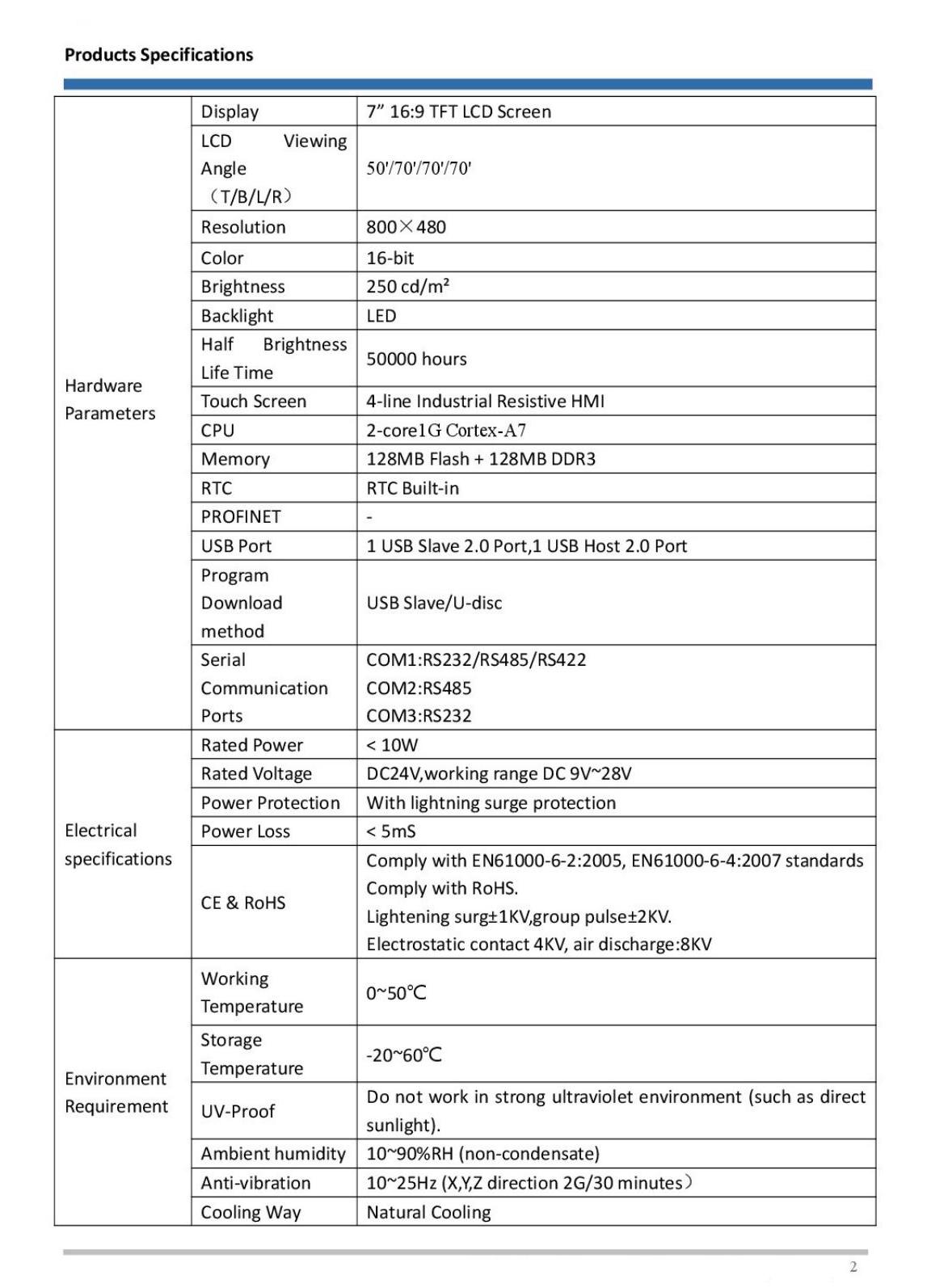 Products Specifications

| | | |
|---|---|---|
| Hardware Parameters | Display | 7” 16:9 TFT LCD Screen |
| | LCD Viewing Angle （T/B/L/R） | 50'/70'/70'/70' |
| | Resolution | 800×480 |
| | Color | 16-bit |
| | Brightness | 250 cd/m² |
| | Backlight | LED |
| | Half Brightness Life Time | 50000 hours |
| | Touch Screen | 4-line Industrial Resistive HMI |
| | CPU | 2-core1G Cortex-A7 |
| | Memory | 128MB Flash + 128MB DDR3 |
| | RTC | RTC Built-in |
| | PROFINET | - |
| | USB Port | 1 USB Slave 2.0 Port,1 USB Host 2.0 Port |
| | Program Download method | USB Slave/U-disc |
| | Serial Communication Ports | COM1:RS232/RS485/RS422 COM2:RS485 COM3:RS232 |
| Electrical specifications | Rated Power | < 10W |
| | Rated Voltage | DC24V,working range DC 9V~28V |
| | Power Protection | With lightning surge protection |
| | Power Loss | < 5mS |
| | CE & RoHS | Comply with EN61000-6-2:2005, EN61000-6-4:2007 standards Comply with RoHS. Lightening surg±1KV,group pulse±2KV. Electrostatic contact 4KV, air discharge:8KV |
| Environment Requirement | Working Temperature | 0~50℃ |
| | Storage Temperature | -20~60℃ |
| | UV-Proof | Do not work in strong ultraviolet environment (such as direct sunlight). |
| | Ambient humidity | 10~90%RH (non-condensate) |
| | Anti-vibration | 10~25Hz (X,Y,Z direction 2G/30 minutes） |
| | Cooling Way | Natural Cooling |

2